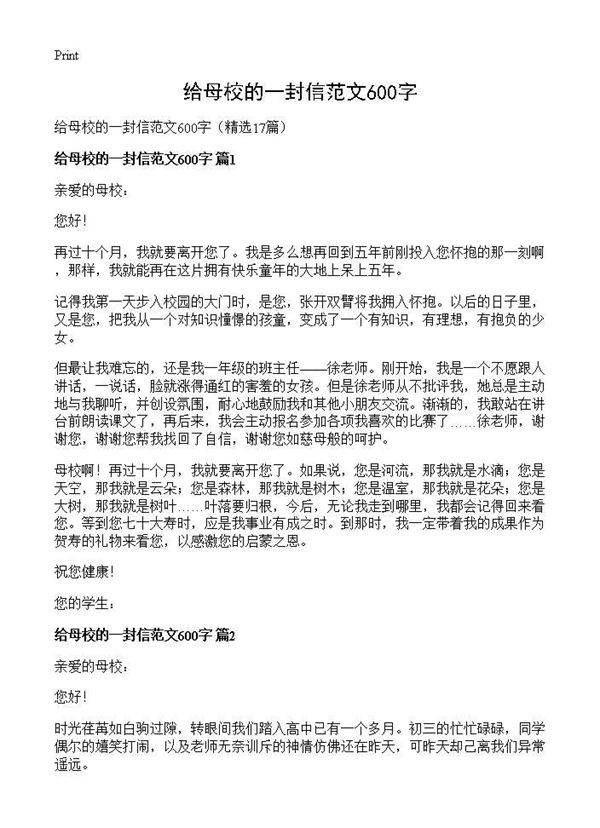 Print

给母校的一封信范文600字

给母校的一封信范文600字（精选17篇）

给母校的一封信范文600字 篇1

亲爱的母校：

您好！

再过十个月，我就要离开您了。我是多么想再回到五年前刚投入您怀抱的那一刻啊，那样，我就能再在这片拥有快乐童年的大地上呆上五年。

记得我第一天步入校园的大门时，是您，张开双臂将我拥入怀抱。以后的日子里，又是您，把我从一个对知识憧憬的孩童，变成了一个有知识，有理想，有抱负的少女。

但最让我难忘的，还是我一年级的班主任——徐老师。刚开始，我是一个不愿跟人讲话，一说话，脸就涨得通红的害羞的女孩。但是徐老师从不批评我，她总是主动地与我聊听，并创设氛围，耐心地鼓励我和其他小朋友交流。渐渐的，我敢站在讲台前朗读课文了，再后来，我会主动报名参加各项我喜欢的比赛了……徐老师，谢谢您，谢谢您帮我找回了自信，谢谢您如慈母般的呵护。

母校啊！再过十个月，我就要离开您了。如果说，您是河流，那我就是水滴；您是天空，那我就是云朵；您是森林，那我就是树木；您是温室，那我就是花朵；您是大树，那我就是树叶……叶落要归根，今后，无论我走到哪里，我都会记得回来看您。等到您七十大寿时，应是我事业有成之时。到那时，我一定带着我的成果作为贺寿的礼物来看您，以感激您的启蒙之恩。

祝您健康！

您的学生：

给母校的一封信范文600字 篇2

亲爱的母校：

您好！

时光荏苒如白驹过隙，转眼间我们踏入高中已有一个多月。初三的忙忙碌碌，同学偶尔的嬉笑打闹，以及老师无奈训斥的神情仿佛还在昨天，可昨天却已离我们异常遥远。